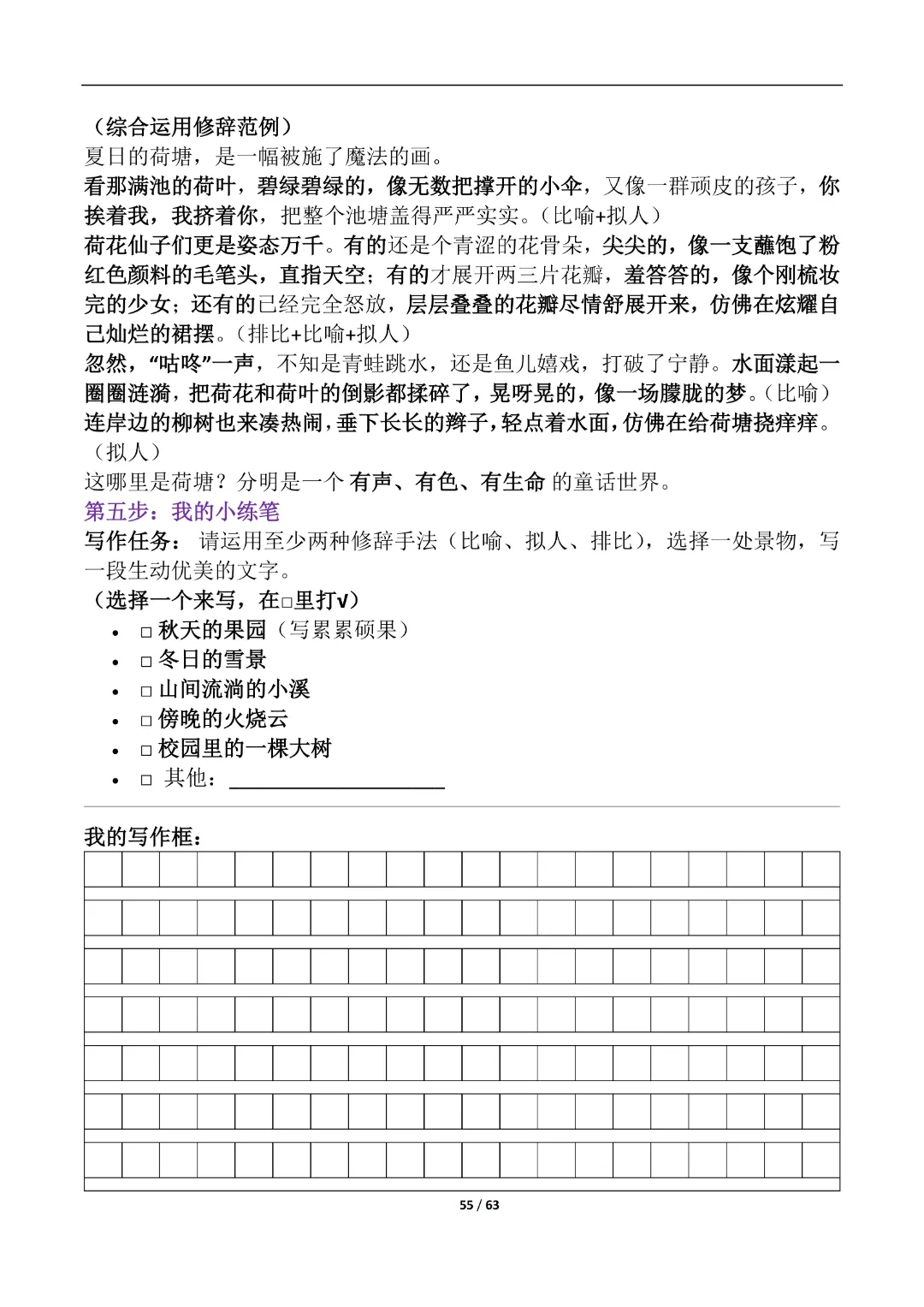 （综合运用修辞范例）
夏日的荷塘，是一幅被施了魔法的画。
看那满池的荷叶，碧绿碧绿的，像无数把撑开的小伞，又像一群顽皮的孩子，你挨着我，我挤着你，把整个池塘盖得严严实实。（比喻+拟人）
荷花仙子们更是姿态万千。有的还是个青涩的花骨朵，尖尖的，像一支蘸饱了粉红色颜料的毛笔头，直指天空；有的才展开两三片花瓣，羞答答的，像个刚梳妆完的少女；还有的已经完全怒放，层层叠叠的花瓣尽情舒展开来，仿佛在炫耀自己灿烂的裙摆。（排比+比喻+拟人）
忽然，“咕咚”一声，不知是青蛙跳水，还是鱼儿嬉戏，打破了宁静。水面漾起一圈圈涟漪，把荷花和荷叶的倒影都揉碎了，晃呀晃的，像一场朦胧的梦。（比喻）
连岸边的柳树也来凑热闹，垂下长长的辫子，轻点着水面，仿佛在给荷塘挠痒痒。（拟人）
这哪里是荷塘？分明是一个 有声、有色、有生命 的童话世界。
第五步：我的小练笔
写作任务： 请运用至少两种修辞手法（比喻、拟人、排比），选择一处景物，写一段生动优美的文字。
（选择一个来写，在□里打√）
• □ 秋天的果园（写累累硕果）
• □ 冬日的雪景
• □ 山间流淌的小溪
• □ 傍晚的火烧云
• □ 校园里的一棵大树
• □ 其他：____________________
我的写作框：
55 / 63